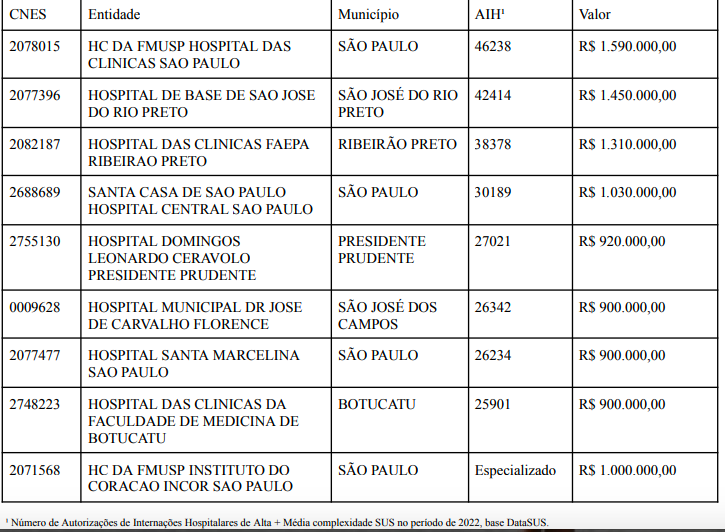 | CNES | Entidade | Município | AIH¹ | Valor |
|---|---|---|---|---|
| 2078015 | HC DA FMUSP HOSPITAL DAS CLINICAS SAO PAULO | SÃO PAULO | 46238 | R$ 1.590.000,00 |
| 2077396 | HOSPITAL DE BASE DE SAO JOSE DO RIO PRETO | SÃO JOSÉ DO RIO PRETO | 42414 | R$ 1.450.000,00 |
| 2082187 | HOSPITAL DAS CLINICAS FAEPA RIBEIRAO PRETO | RIBEIRÃO PRETO | 38378 | R$ 1.310.000,00 |
| 2688689 | SANTA CASA DE SAO PAULO HOSPITAL CENTRAL SAO PAULO | SÃO PAULO | 30189 | R$ 1.030.000,00 |
| 2755130 | HOSPITAL DOMINGOS LEONARDO CERAVOLO PRESIDENTE PRUDENTE | PRESIDENTE PRUDENTE | 27021 | R$ 920.000,00 |
| 0009628 | HOSPITAL MUNICIPAL DR JOSE DE CARVALHO FLORENCE | SÃO JOSÉ DOS CAMPOS | 26342 | R$ 900.000,00 |
| 2077477 | HOSPITAL SANTA MARCELINA SAO PAULO | SÃO PAULO | 26234 | R$ 900.000,00 |
| 2748223 | HOSPITAL DAS CLINICAS DA FACULDADE DE MEDICINA DE BOTUCATU | BOTUCATU | 25901 | R$ 900.000,00 |
| 2071568 | HC DA FMUSP INSTITUTO DO CORACAO INCOR SAO PAULO | SÃO PAULO | Especializado | R$ 1.000.000,00 |

¹ Número de Autorizações de Internações Hospitalares de Alta + Média complexidade SUS no período de 2022, base DataSUS.